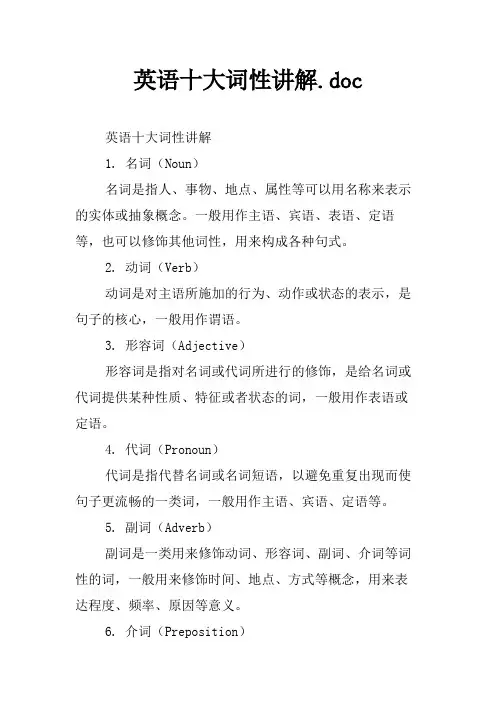 英语十大词性讲解.doc

英语十大词性讲解

1. 名词（Noun）

名词是指人、事物、地点、属性等可以用名称来表示的实体或抽象概念。一般用作主语、宾语、表语、定语等，也可以修饰其他词性，用来构成各种句式。

2. 动词（Verb）

动词是对主语所施加的行为、动作或状态的表示，是句子的核心，一般用作谓语。

3. 形容词（Adjective）

形容词是指对名词或代词所进行的修饰，是给名词或代词提供某种性质、特征或者状态的词，一般用作表语或定语。

4. 代词（Pronoun）

代词是指代替名词或名词短语，以避免重复出现而使句子更流畅的一类词，一般用作主语、宾语、定语等。

5. 副词（Adverb）

副词是一类用来修饰动词、形容词、副词、介词等词性的词，一般用来修饰时间、地点、方式等概念，用来表达程度、频率、原因等意义。

6. 介词（Preposition）